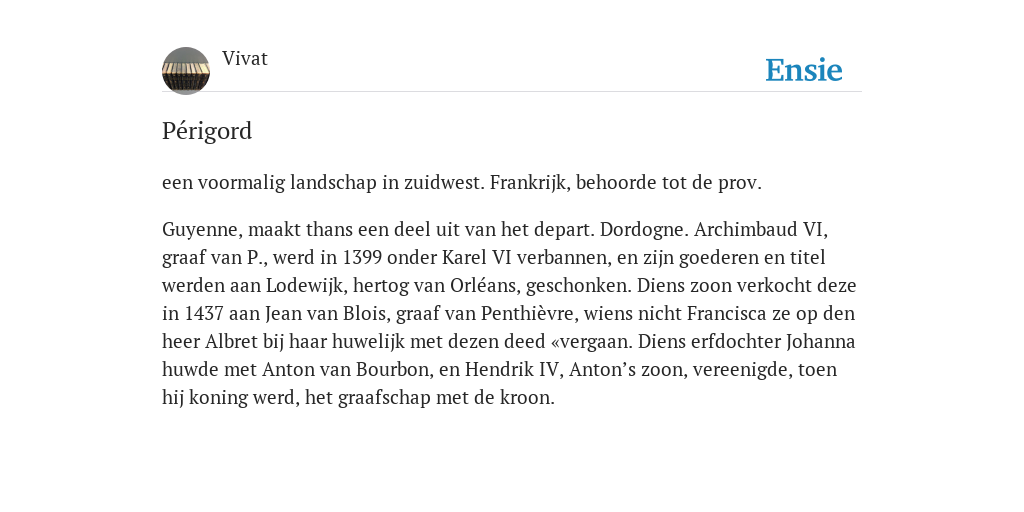 Vivat

Ensie

Périgord

een voormalig landschap in zuidwest. Frankrijk, behoorde tot de prov.

Guyenne, maakt thans een deel uit van het depart. Dordogne. Archimbaud VI, graaf van P., werd in 1399 onder Karel VI verbannen, en zijn goederen en titel werden aan Lodewijk, hertog van Orléans, geschonken. Diens zoon verkocht deze in 1437 aan Jean van Blois, graaf van Penthièvre, wiens nicht Francisca ze op den heer Albret bij haar huwelijk met dezen deed «vergaan. Diens erfdochter Johanna huwde met Anton van Bourbon, en Hendrik IV, Anton’s zoon, vereenigde, toen hij koning werd, het graafschap met de kroon.